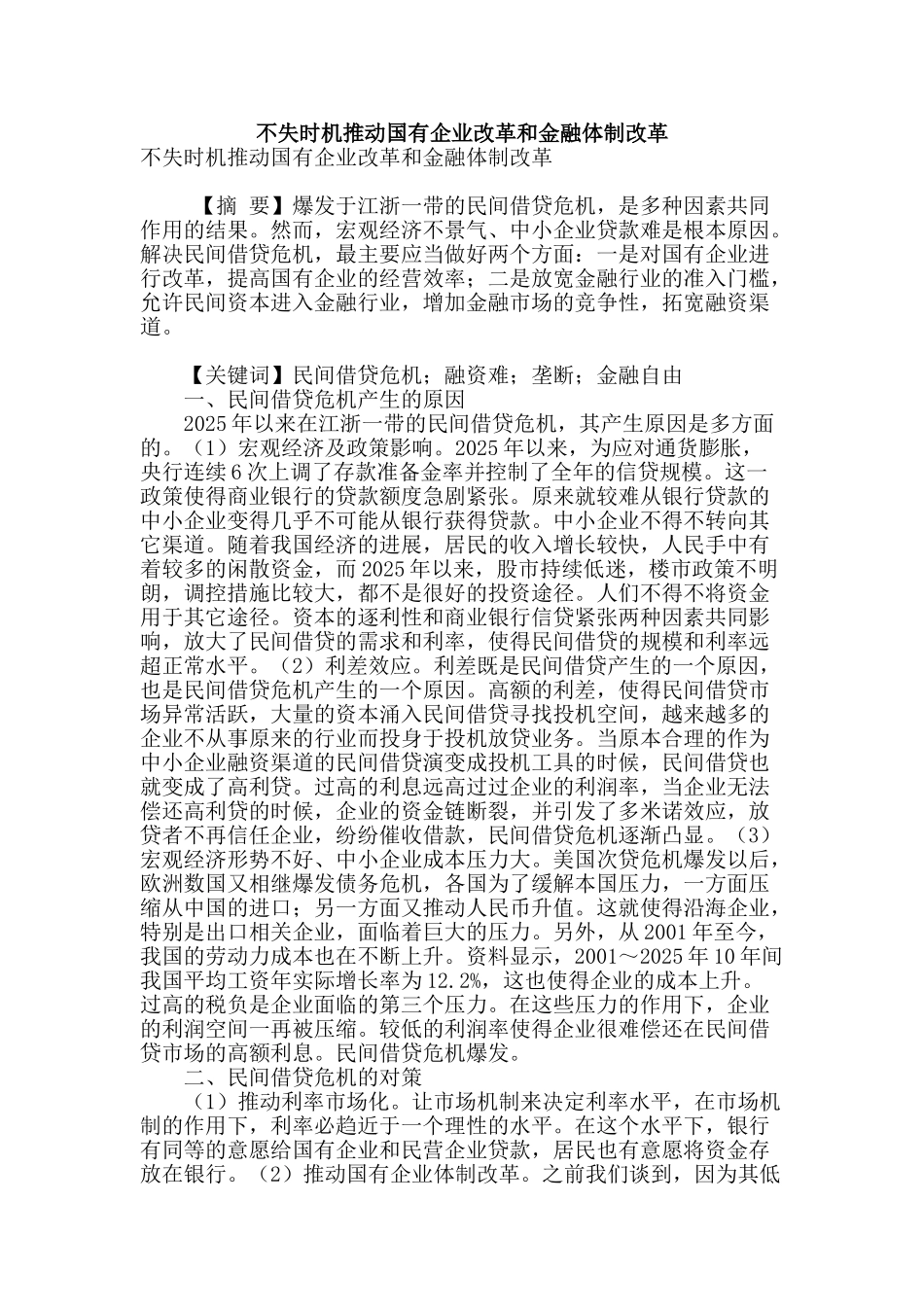 不失时机推动国有企业改革和金融体制改革

不失时机推动国有企业改革和金融体制改革

【摘 要】爆发于江浙一带的民间借贷危机，是多种因素共同作用的结果。然而，宏观经济不景气、中小企业贷款难是根本原因。解决民间借贷危机，最主要应当做好两个方面：一是对国有企业进行改革，提高国有企业的经营效率；二是放宽金融行业的准入门槛，允许民间资本进入金融行业，增加金融市场的竞争性，拓宽融资渠道。

【关键词】民间借贷危机；融资难；垄断；金融自由

一、民间借贷危机产生的原因

2025年以来在江浙一带的民间借贷危机，其产生原因是多方面的。（1）宏观经济及政策影响。2025年以来，为应对通货膨胀，央行连续6次上调了存款准备金率并控制了全年的信贷规模。这一政策使得商业银行的贷款额度急剧紧张。原来就较难从银行贷款的中小企业变得几乎不可能从银行获得贷款。中小企业不得不转向其它渠道。随着我国经济的进展，居民的收入增长较快，人民手中有着较多的闲散资金，而2025年以来，股市持续低迷，楼市政策不明朗，调控措施比较大，都不是很好的投资途径。人们不得不将资金用于其它途径。资本的逐利性和商业银行信贷紧张两种因素共同影响，放大了民间借贷的需求和利率，使得民间借贷的规模和利率远超正常水平。（2）利差效应。利差既是民间借贷产生的一个原因，也是民间借贷危机产生的一个原因。高额的利差，使得民间借贷市场异常活跃，大量的资本涌入民间借贷寻找投机空间，越来越多的企业不从事原来的行业而投身于投机放贷业务。当原本合理的作为中小企业融资渠道的民间借贷演变成投机工具的时候，民间借贷也就变成了高利贷。过高的利息远高过过企业的利润率，当企业无法偿还高利贷的时候，企业的资金链断裂，并引发了多米诺效应，放贷者不再信任企业，纷纷催收借款，民间借贷危机逐渐凸显。（3）宏观经济形势不好、中小企业成本压力大。美国次贷危机爆发以后，欧洲数国又相继爆发债务危机，各国为了缓解本国压力，一方面压缩从中国的进口；另一方面又推动人民币升值。这就使得沿海企业，特别是出口相关企业，面临着巨大的压力。另外，从2001年至今，我国的劳动力成本也在不断上升。资料显示，2001～2025年10年间我国平均工资年实际增长率为12.2%，这也使得企业的成本上升。过高的税负是企业面临的第三个压力。在这些压力的作用下，企业的利润空间一再被压缩。较低的利润率使得企业很难偿还在民间借贷市场的高额利息。民间借贷危机爆发。

二、民间借贷危机的对策

（1）推动利率市场化。让市场机制来决定利率水平，在市场机制的作用下，利率必趋近于一个理性的水平。在这个水平下，银行有同等的意愿给国有企业和民营企业贷款，居民也有意愿将资金存放在银行。（2）推动国有企业体制改革。之前我们谈到，因为其低